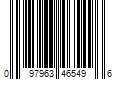 0 97963 46549 6